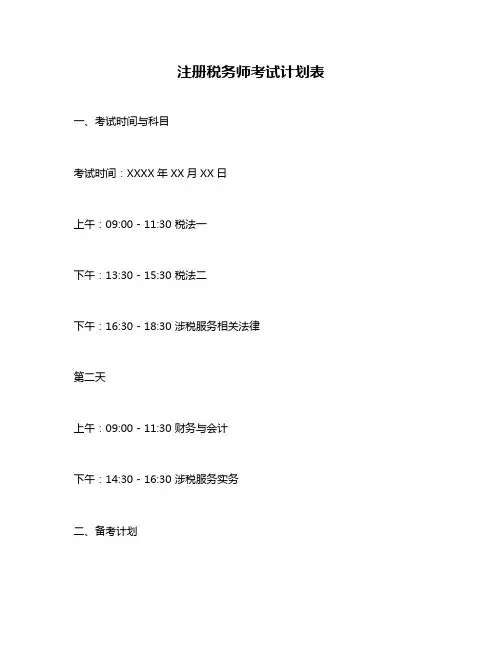 注册税务师考试计划表

一、考试时间与科目

考试时间：XXXX 年 XX 月 XX 日

上午：09:00 - 11:30 税法一

下午：13:30 - 15:30 税法二

下午：16:30 - 18:30 涉税服务相关法律

第二天

上午：09:00 - 11:30 财务与会计

下午：14:30 - 16:30 涉税服务实务

二、备考计划